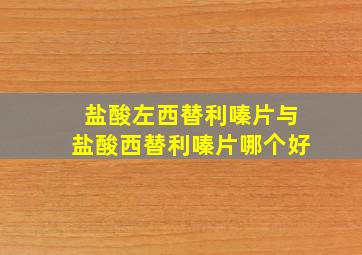 盐酸左西替利嗪片与
盐酸西替利嗪片哪个好